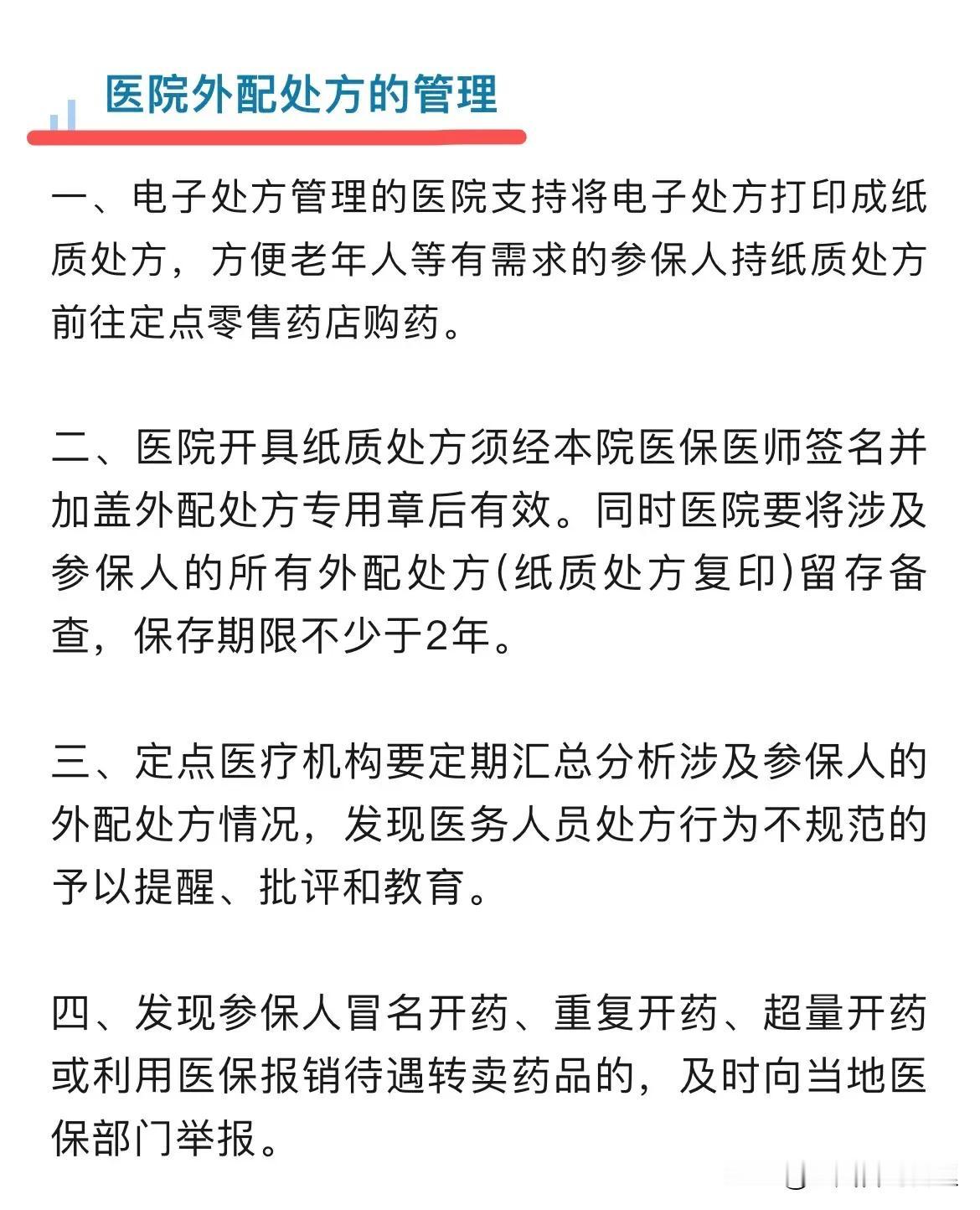 医院外配处方的管理

一、电子处方管理的医院支持将电子处方打印成纸质处方，方便老年人等有需求的参保人持纸质处方前往定点零售药店购药。

二、医院开具纸质处方须经本院医保医师签名并加盖外配处方专用章后有效。同时医院要将涉及参保人的所有外配处方(纸质处方复印)留存备查，保存期限不少于2年。

三、定点医疗机构要定期汇总分析涉及参保人的外配处方情况，发现医务人员处方行为不规范的予以提醒、批评和教育。

四、发现参保人冒名开药、重复开药、超量开药或利用医保报销待遇转卖药品的，及时向当地医保部门举报。